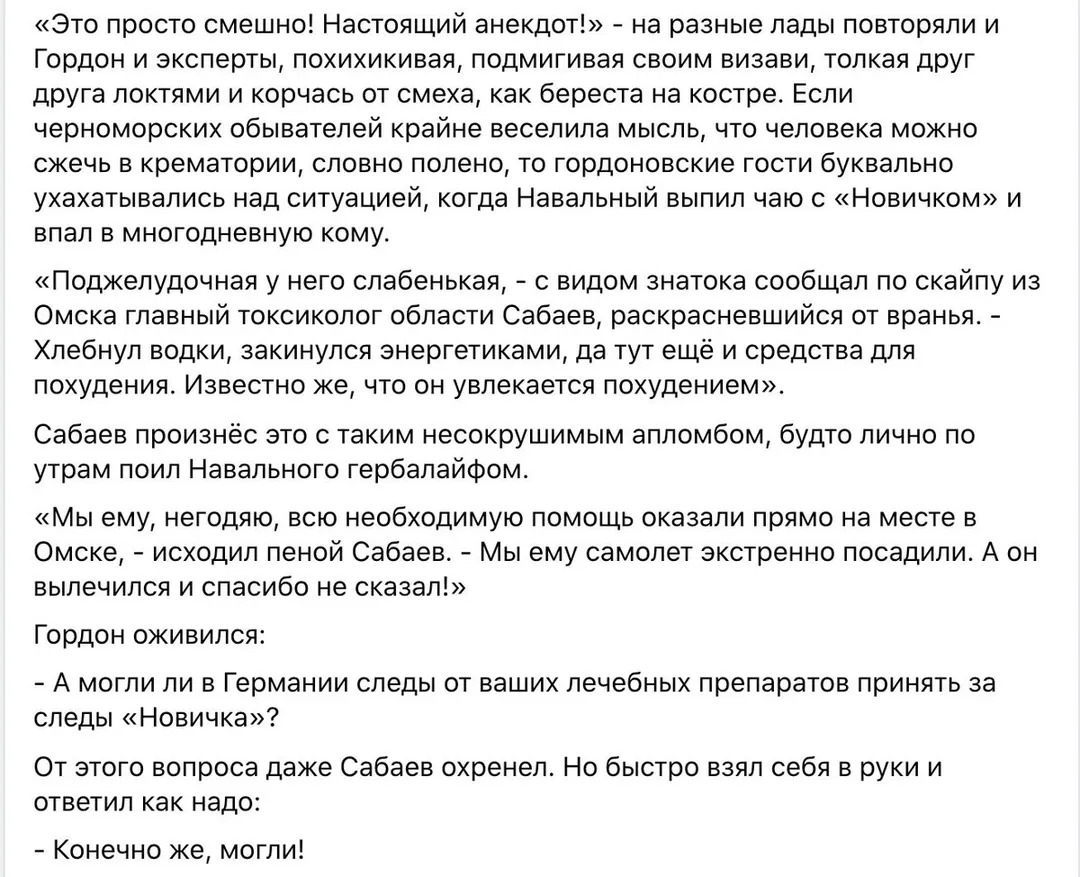 «Это просто смешно! Настоящий анекдот!» - на разные лады повторяли и Гордон и эксперты, похихикивая, подмигивая своим визави, толкая друг друга локтями и корчась от смеха, как береста на костре. Если черноморских обывателей крайне веселила мысль, что человека можно сжечь в крематории, словно полено, то гордоновские гости буквально ухахатывались над ситуацией, когда Навальный выпил чаю с «Новичком» и впал в многодневную кому.

«Поджелудочная у него слабенькая, - с видом знатока сообщал по скайпу из Омска главный токсиколог области Сабаев, раскрасневшийся от вранья. - Хлебнул водки, закинулся энергетиками, да тут ещё и средства для похудения. Известно же, что он увлекается похудением».

Сабаев произнёс это с таким несокрушимым апломбом, будто лично по утрам поил Навального гербалайфом.

«Мы ему, негодяю, всю необходимую помощь оказали прямо на месте в Омске, - исходил пеной Сабаев. - Мы ему самолет экстренно посадили. А он вылечился и спасибо не сказал!»

Гордон оживился:

- А могли ли в Германии следы от ваших лечебных препаратов принять за следы «Новичка»?

От этого вопроса даже Сабаев охренел. Но быстро взял себя в руки и ответил как надо:

- Конечно же, могли!